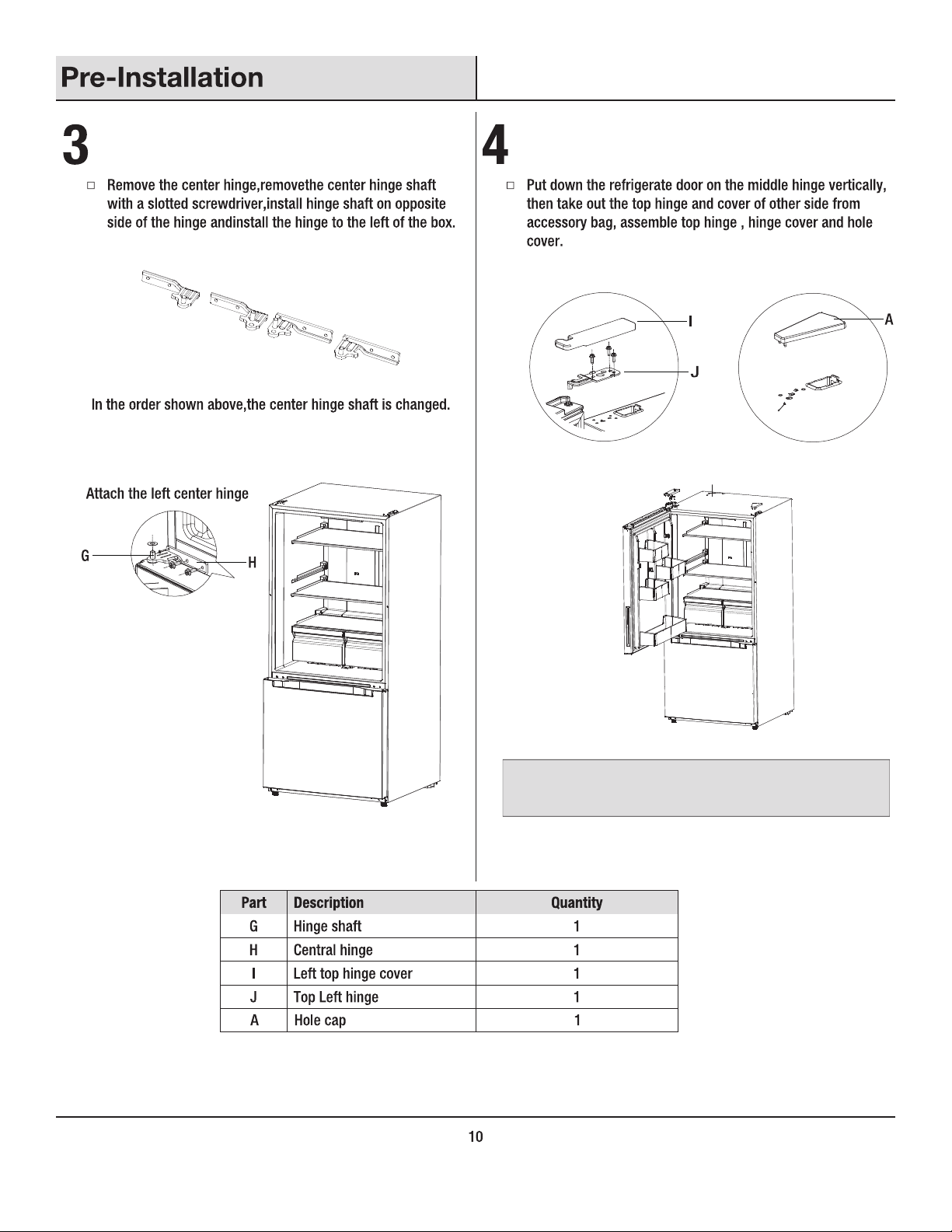 Pre-Installation

3

□ Remove the center hinge,removethe center hinge shaft with a slotted screwdriver,install hinge shaft on opposite side of the hinge andinstall the hinge to the left of the box.

In the order shown above,the center hinge shaft is changed.

Attach the left center hinge

G

H

4

□ Put down the refrigerate door on the middle hinge vertically, then take out the top hinge and cover of other side from accessory bag, assemble top hinge , hinge cover and hole cover.

I

J

A

| Part | Description | Quantity |
|---|---|---|
| G | Hinge shaft | 1 |
| H | Central hinge | 1 |
| I | Left top hinge cover | 1 |
| J | Top Left hinge | 1 |
| A | Hole cap | 1 |

10